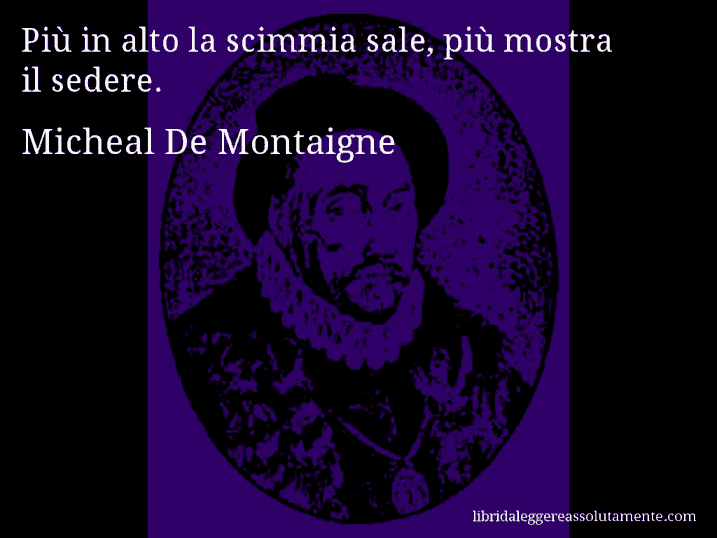 Più in alto la scimmia sale, più mostra il sedere.

Micheal De Montaigne

libridaleggereassolutamente.com